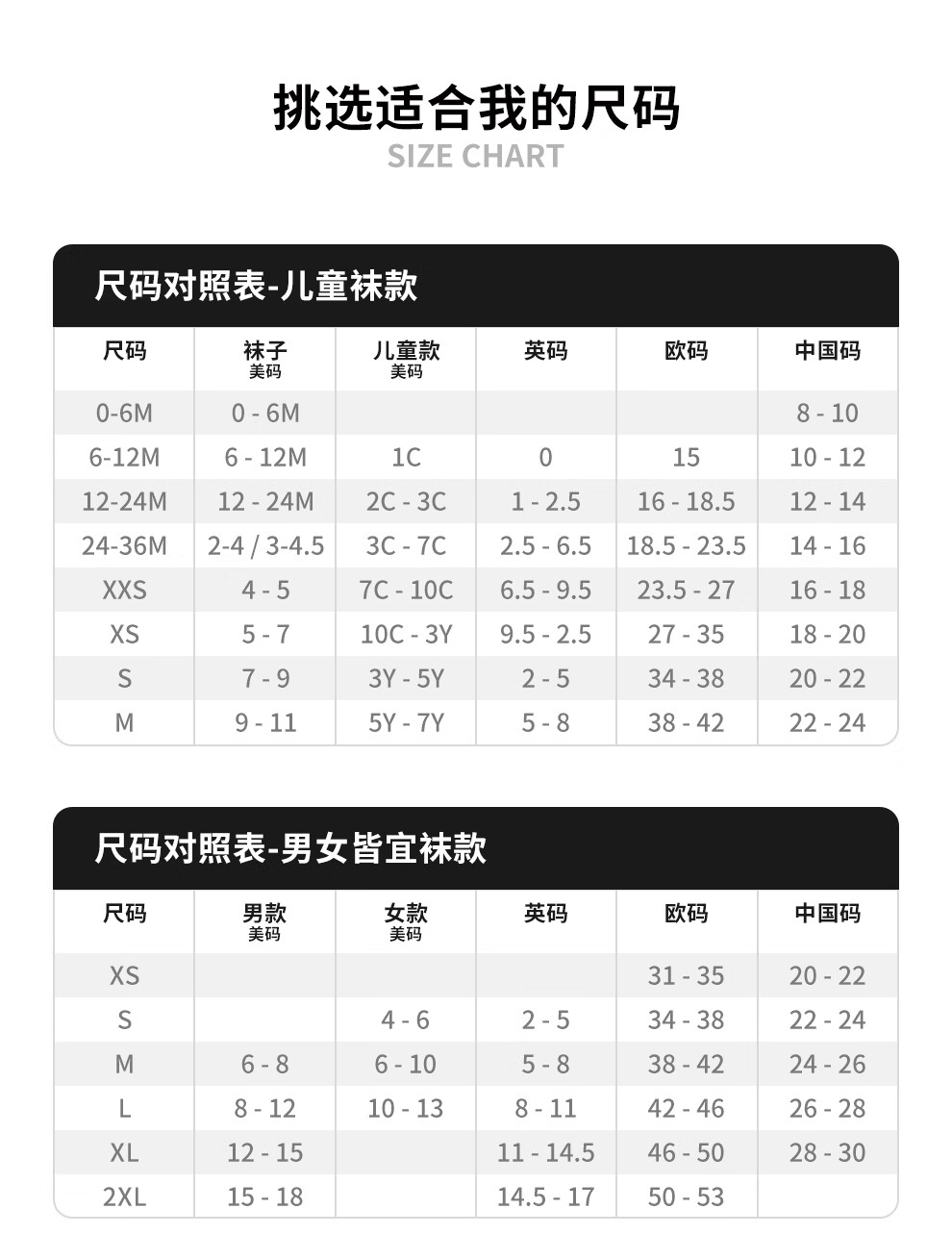 挑选适合我的尺码
SIZE CHART

尺码对照表-儿童袜款

| 尺码 | 袜子 美码 | 儿童款 美码 | 英码 | 欧码 | 中国码 |
|---|---|---|---|---|---|
| 0-6M | 0 - 6M | | | | 8 - 10 |
| 6-12M | 6 - 12M | 1C | 0 | 15 | 10 - 12 |
| 12-24M | 12 - 24M | 2C - 3C | 1 - 2.5 | 16 - 18.5 | 12 - 14 |
| 24-36M | 2-4 / 3-4.5 | 3C - 7C | 2.5 - 6.5 | 18.5 - 23.5 | 14 - 16 |
| XXS | 4 - 5 | 7C - 10C | 6.5 - 9.5 | 23.5 - 27 | 16 - 18 |
| XS | 5 - 7 | 10C - 3Y | 9.5 - 2.5 | 27 - 35 | 18 - 20 |
| S | 7 - 9 | 3Y - 5Y | 2 - 5 | 34 - 38 | 20 - 22 |
| M | 9 - 11 | 5Y - 7Y | 5 - 8 | 38 - 42 | 22 - 24 |

尺码对照表-男女皆宜袜款

| 尺码 | 男款 美码 | 女款 美码 | 英码 | 欧码 | 中国码 |
|---|---|---|---|---|---|
| XS | | | | 31 - 35 | 20 - 22 |
| S | | 4 - 6 | 2 - 5 | 34 - 38 | 22 - 24 |
| M | 6 - 8 | 6 - 10 | 5 - 8 | 38 - 42 | 24 - 26 |
| L | 8 - 12 | 10 - 13 | 8 - 11 | 42 - 46 | 26 - 28 |
| XL | 12 - 15 | | 11 - 14.5 | 46 - 50 | 28 - 30 |
| 2XL | 15 - 18 | | 14.5 - 17 | 50 - 53 | |